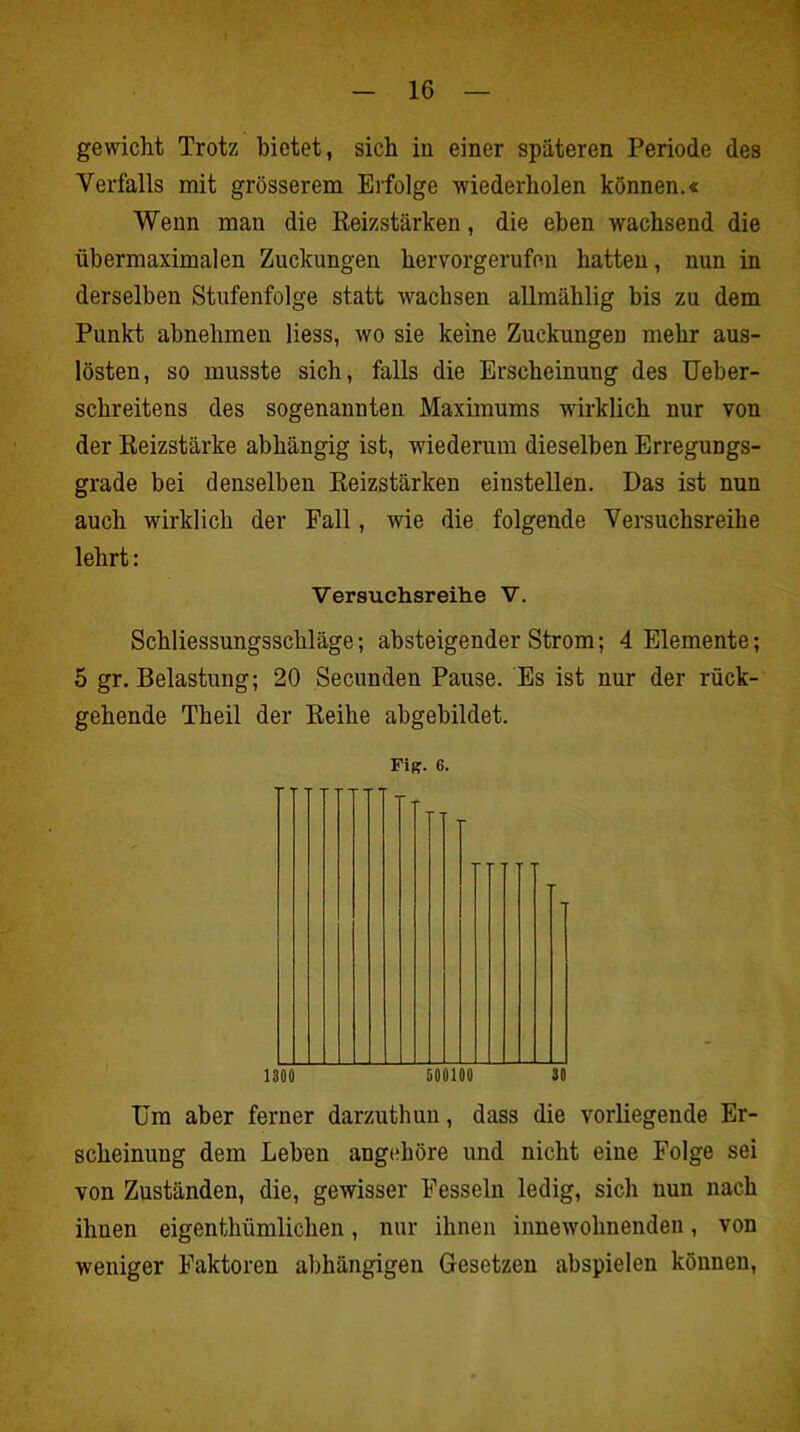 — 16 —

gewicht Trotz bietet, sich in einer späteren Periode des Verfalls mit grösserem Erfolge wiederholen können.«

Wenn man die Reizstärken, die eben wachsend die übermaximalen Zuckungen hervorgerufen hatten, nun in derselben Stufenfolge statt wachsen allmählig bis zu dem Punkt abnehmen liess, wo sie keine Zuckungen mehr auslösten, so musste sich, falls die Erscheinung des Ueberschreitens des sogenannten Maximums wirklich nur von der Reizstärke abhängig ist, wiederum dieselben Erregungsgrade bei denselben Reizstärken einstellen. Das ist nun auch wirklich der Fall, wie die folgende Versuchsreihe lehrt:

Versuchsreihe V.

Schliessungsschläge; absteigender Strom; 4 Elemente; 5 gr. Belastung; 20 Secunden Pause. Es ist nur der rückgehende Theil der Reihe abgebildet.

Fig. 6.

1300 500100 30

Um aber ferner darzuthun, dass die vorliegende Erscheinung dem Leben angehöre und nicht eine Folge sei von Zuständen, die, gewisser Fesseln ledig, sich nun nach ihnen eigenthümlichen, nur ihnen innewohnenden, von weniger Faktoren abhängigen Gesetzen abspielen können,